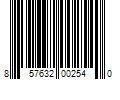 8 57632 00254 0